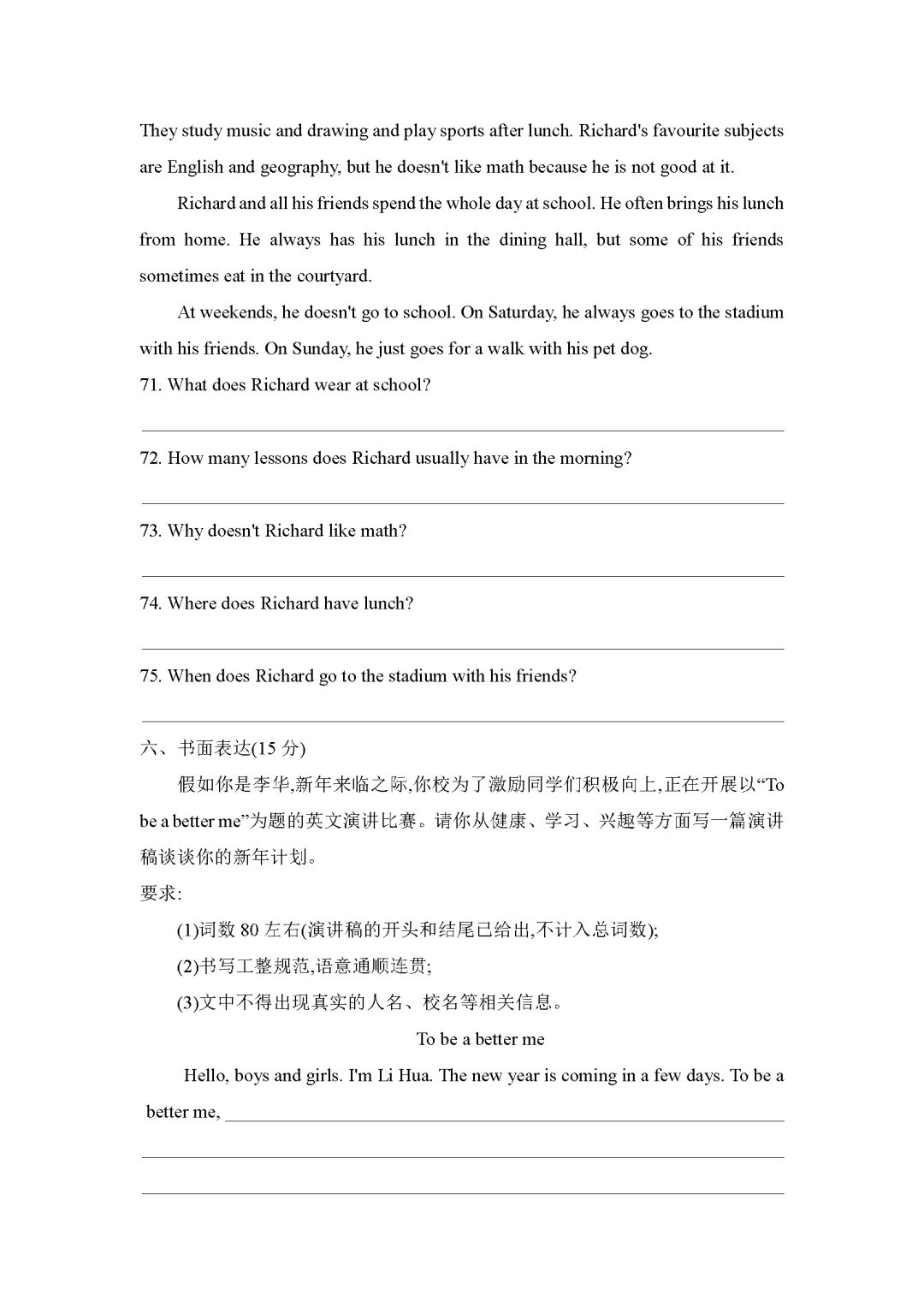 They study music and drawing and play sports after lunch. Richard's favourite subjects are English and geography, but he doesn't like math because he is not good at it.

Richard and all his friends spend the whole day at school. He often brings his lunch from home. He always has his lunch in the dining hall, but some of his friends sometimes eat in the courtyard.

At weekends, he doesn't go to school. On Saturday, he always goes to the stadium with his friends. On Sunday, he just goes for a walk with his pet dog.

71. What does Richard wear at school?

72. How many lessons does Richard usually have in the morning?

73. Why doesn't Richard like math?

74. Where does Richard have lunch?

75. When does Richard go to the stadium with his friends?

六、书面表达(15 分)

假如你是李华,新年来临之际,你校为了激励同学们积极向上,正在开展以“To be a better me”为题的英文演讲比赛。请你从健康、学习、兴趣等方面写一篇演讲稿谈谈你的新年计划。

要求:

(1)词数 80 左右(演讲稿的开头和结尾已给出,不计入总词数);

(2)书写工整规范,语意通顺连贯;

(3)文中不得出现真实的人名、校名等相关信息。

To be a better me

Hello, boys and girls. I'm Li Hua. The new year is coming in a few days. To be a better me,